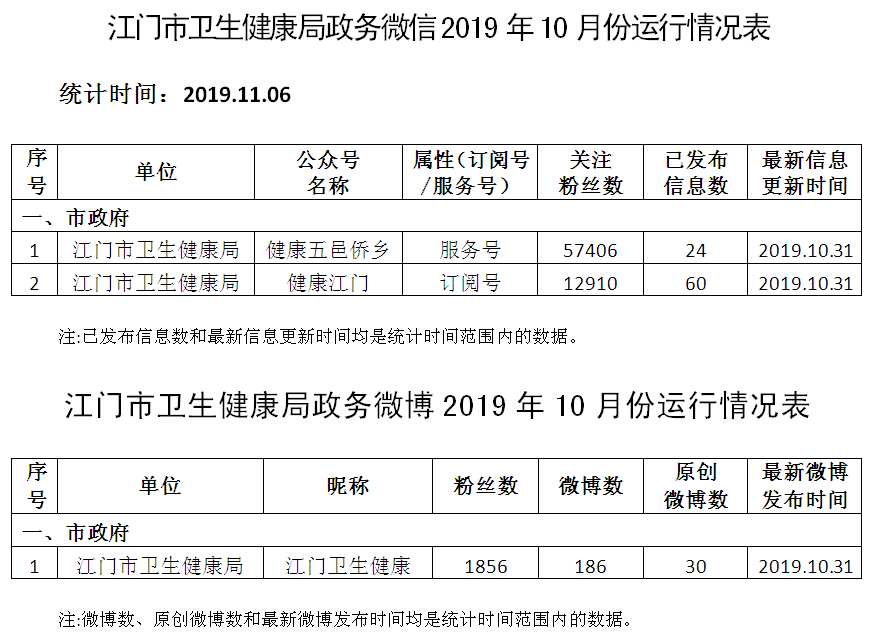 江门市卫生健康局政务微信 2019 年 10 月份运行情况表

统计时间：2019.11.06

| 序号 | 单位 | 公众号名称 | 属性（订阅号/服务号） | 关注粉丝数 | 已发布信息数 | 最新信息更新时间 |
|---|---|---|---|---|---|---|
| 一、市政府 | | | | | | |
| 1 | 江门市卫生健康局 | 健康五邑侨乡 | 服务号 | 57406 | 24 | 2019.10.31 |
| 2 | 江门市卫生健康局 | 健康江门 | 订阅号 | 12910 | 60 | 2019.10.31 |

注:已发布信息数和最新信息更新时间均是统计时间范围内的数据。

江门市卫生健康局政务微博 2019 年 10 月份运行情况表

| 序号 | 单位 | 昵称 | 粉丝数 | 微博数 | 原创微博数 | 最新微博发布时间 |
|---|---|---|---|---|---|---|
| 一、市政府 | | | | | | |
| 1 | 江门市卫生健康局 | 江门卫生健康 | 1856 | 186 | 30 | 2019.10.31 |

注:微博数、原创微博数和最新微博发布时间均是统计时间范围内的数据。